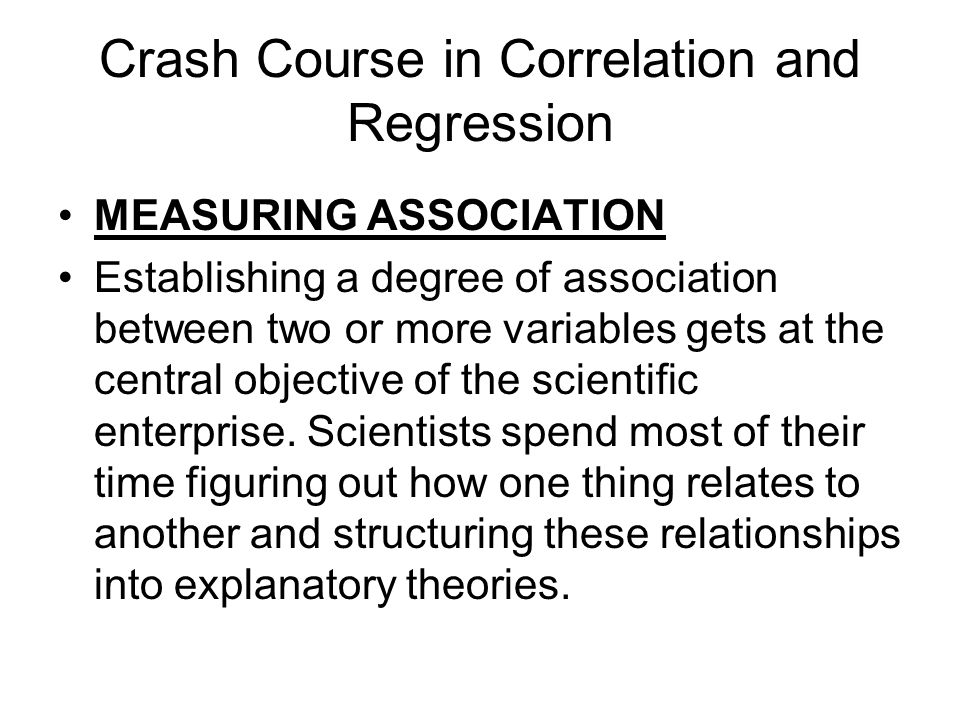 Crash Course in Correlation and Regression

• MEASURING ASSOCIATION
• Establishing a degree of association between two or more variables gets at the central objective of the scientific enterprise. Scientists spend most of their time figuring out how one thing relates to another and structuring these relationships into explanatory theories.